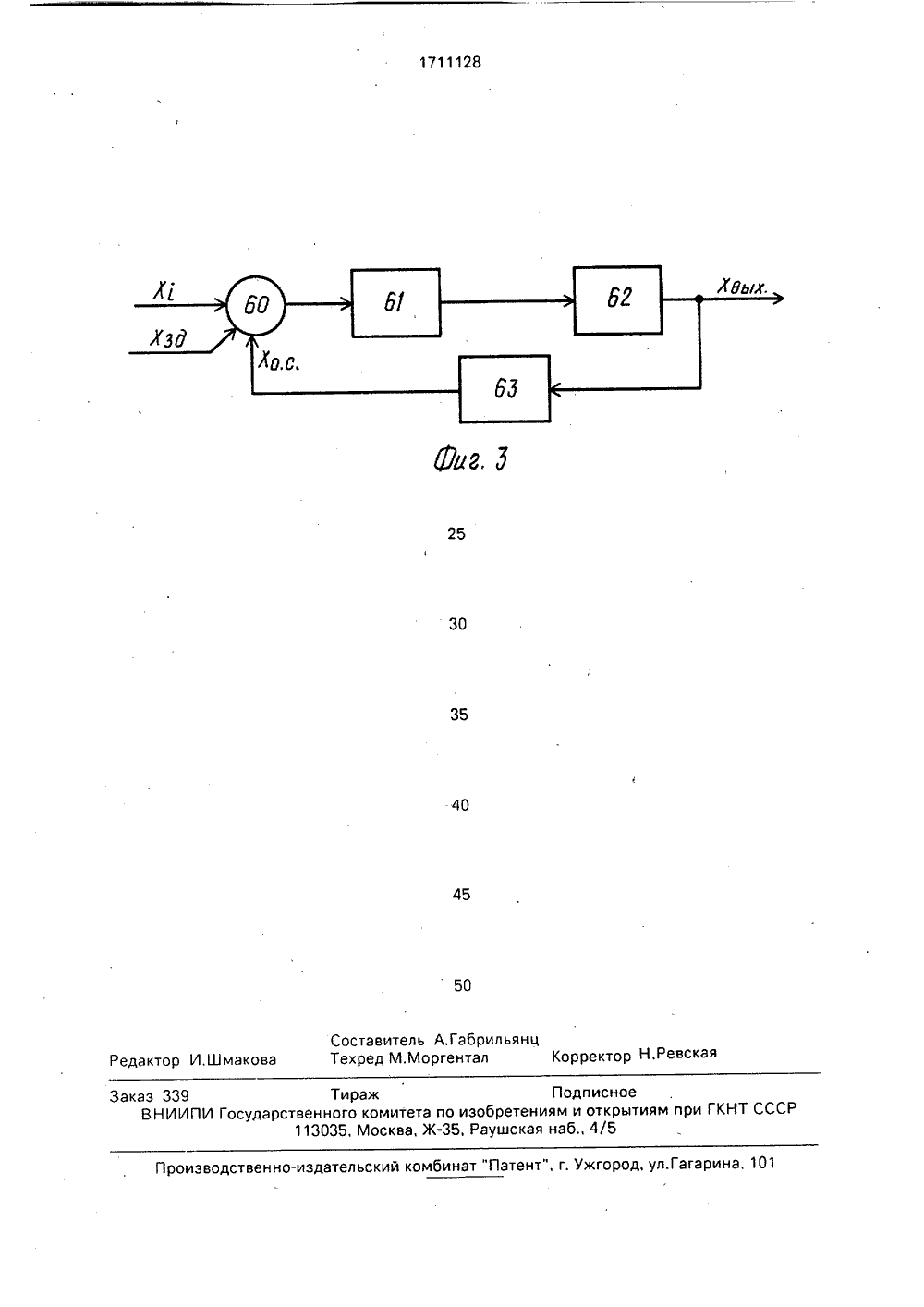 1711128

$X_i$

$X_{зд}$

60

61

62

$X_{вых.}$

$X_{о.с.}$

63

Фиг. 3

25

30

35

40

45

50

Редактор И.Шмакова

Составитель А.Габрильянц
Техред М.Моргентал

Корректор Н.Ревская

Заказ 339

Тираж

Подписное

ВНИИПИ Государственного комитета по изобретениям и открытиям при ГКНТ СССР
113035, Москва, Ж-35, Раушская наб., 4/5

Производственно-издательский комбинат "Патент", г. Ужгород, ул.Гагарина, 101